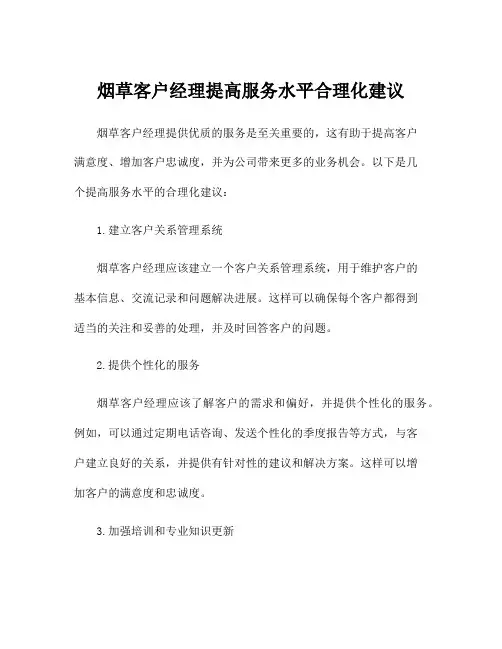 烟草客户经理提高服务水平合理化建议

烟草客户经理提供优质的服务是至关重要的，这有助于提高客户满意度、增加客户忠诚度，并为公司带来更多的业务机会。以下是几个提高服务水平的合理化建议：

1. 建立客户关系管理系统

烟草客户经理应该建立一个客户关系管理系统，用于维护客户的基本信息、交流记录和问题解决进展。这样可以确保每个客户都得到适当的关注和妥善的处理，并及时回答客户的问题。

2. 提供个性化的服务

烟草客户经理应该了解客户的需求和偏好，并提供个性化的服务。例如，可以通过定期电话咨询、发送个性化的季度报告等方式，与客户建立良好的关系，并提供有针对性的建议和解决方案。这样可以增加客户的满意度和忠诚度。

3. 加强培训和专业知识更新